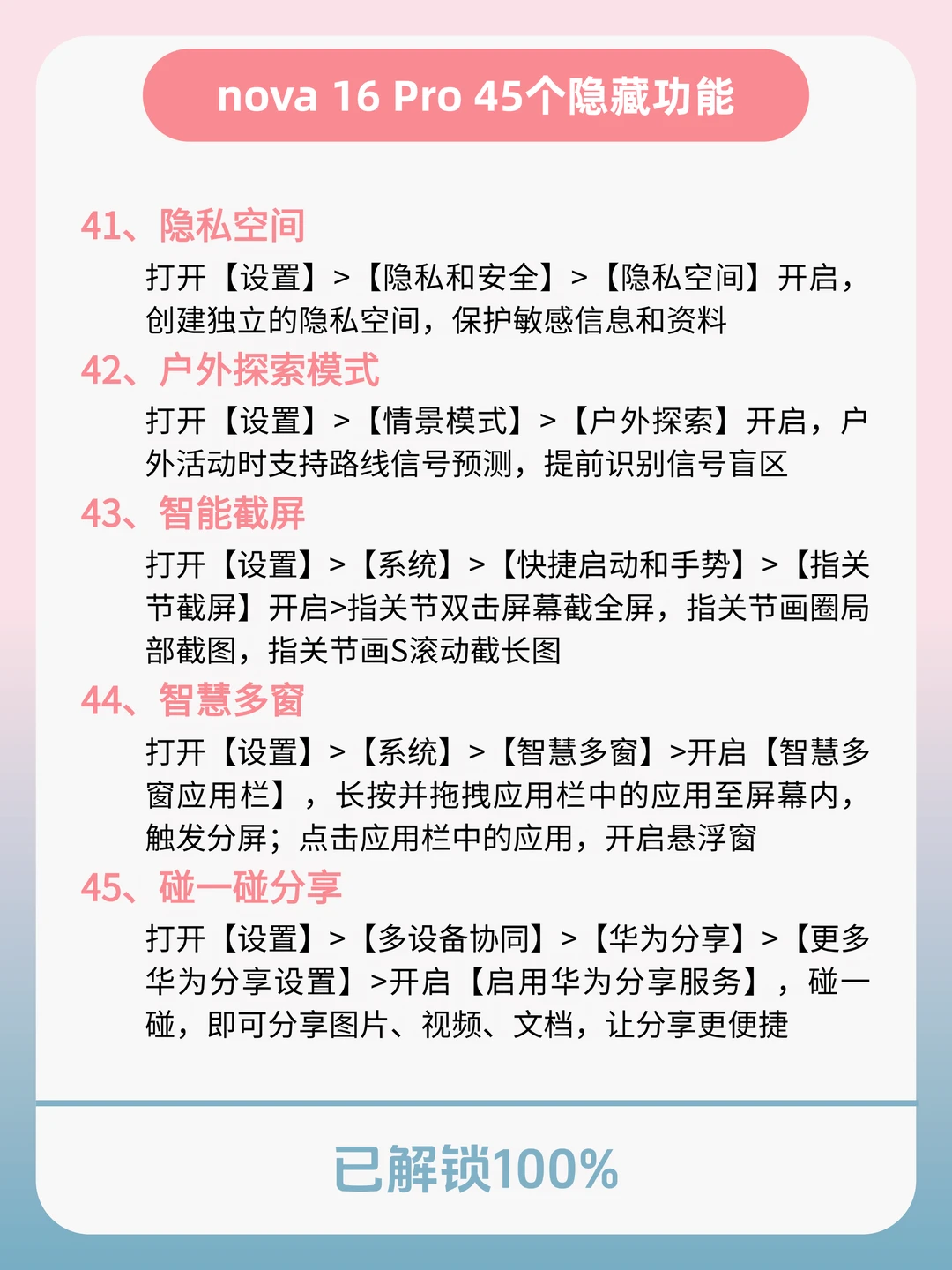 nova 16 Pro 45个隐藏功能

41、隐私空间

打开【设置】>【隐私和安全】>【隐私空间】开启，创建独立的隐私空间，保护敏感信息和资料

42、户外探索模式

打开【设置】>【情景模式】>【户外探索】开启，户外活动时支持路线信号预测，提前识别信号盲区

43、智能截屏

打开【设置】>【系统】>【快捷启动和手势】>【指关节截屏】开启>指关节双击屏幕截全屏，指关节画圈局部截图，指关节画S滚动截长图

44、智慧多窗

打开【设置】>【系统】>【智慧多窗】>开启【智慧多窗应用栏】，长按并拖拽应用栏中的应用至屏幕内，触发分屏；点击应用栏中的应用，开启悬浮窗

45、碰一碰分享

打开【设置】>【多设备协同】>【华为分享】>【更多华为分享设置】>开启【启用华为分享服务】，碰一碰，即可分享图片、视频、文档，让分享更便捷

已解锁100%